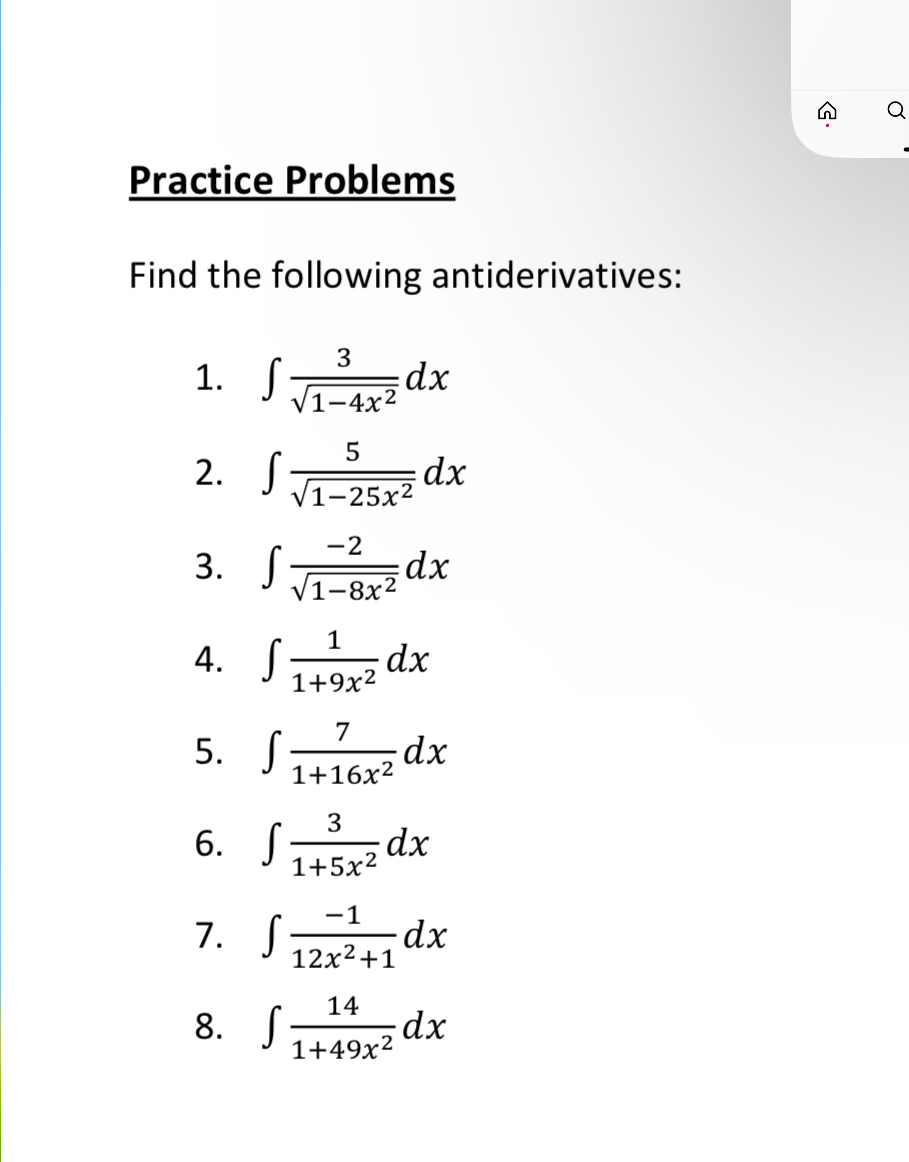 Practice Problems

Find the following antiderivatives:

1. $\int \frac{3}{\sqrt{1-4x^2}} dx$

2. $\int \frac{5}{\sqrt{1-25x^2}} dx$

3. $\int \frac{-2}{\sqrt{1-8x^2}} dx$

4. $\int \frac{1}{1+9x^2} dx$

5. $\int \frac{7}{1+16x^2} dx$

6. $\int \frac{3}{1+5x^2} dx$

7. $\int \frac{-1}{12x^2+1} dx$

8. $\int \frac{14}{1+49x^2} dx$